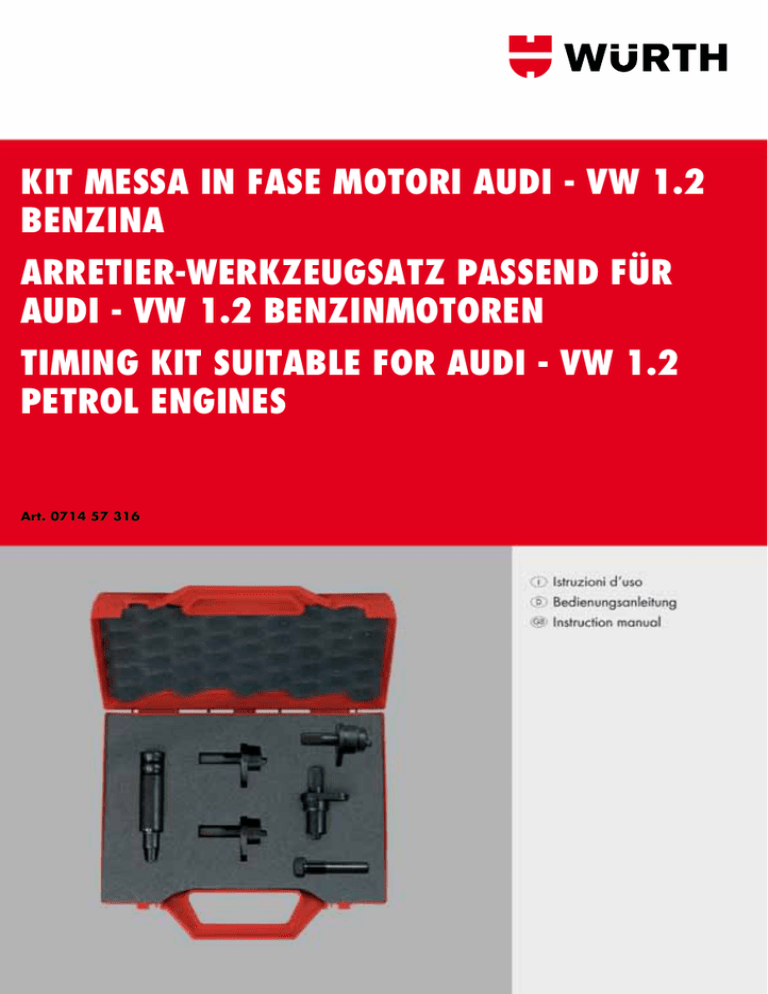 WÜRTH

KIT MESSA IN FASE MOTORI AUDI - VW 1.2 BENZINA

ARRETIER-WERKZEUGSATZ PASSEND FÜR AUDI - VW 1.2 BENZINMOTOREN

TIMING KIT SUITABLE FOR AUDI - VW 1.2 PETROL ENGINES

Art. 0714 57 316

I Istruzioni d'uso
D Bedienungsanleitung
GB Instruction manual